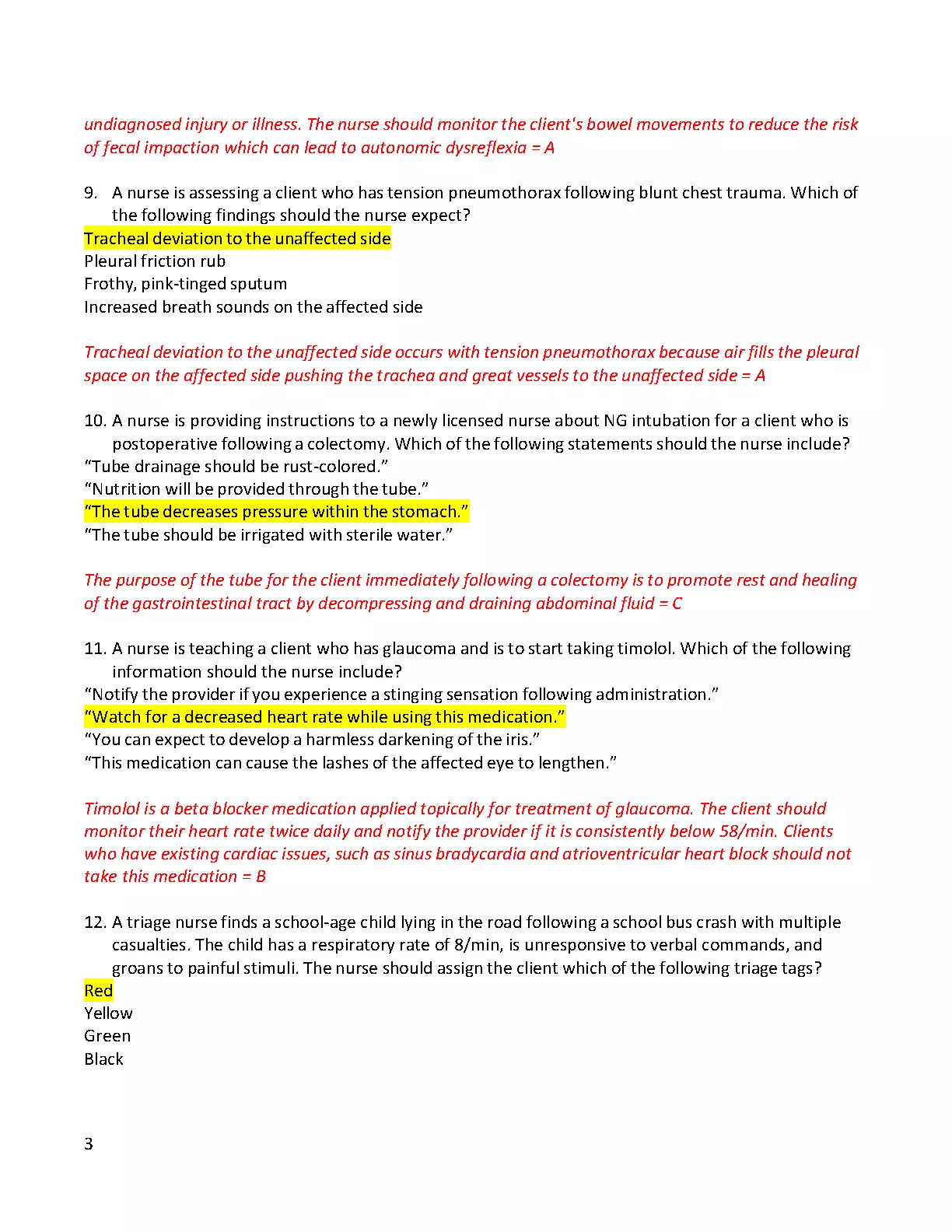 undiagnosed injury or illness. The nurse should monitor the client's bowel movements to reduce the risk of fecal impaction which can lead to autonomic dysreflexia = A

9. A nurse is assessing a client who has tension pneumothorax following blunt chest trauma. Which of the following findings should the nurse expect?
Tracheal deviation to the unaffected side
Pleural friction rub
Frothy, pink-tinged sputum
Increased breath sounds on the affected side

Tracheal deviation to the unaffected side occurs with tension pneumothorax because air fills the pleural space on the affected side pushing the trachea and great vessels to the unaffected side = A

10. A nurse is providing instructions to a newly licensed nurse about NG intubation for a client who is postoperative following a colectomy. Which of the following statements should the nurse include?
“Tube drainage should be rust-colored.”
“Nutrition will be provided through the tube.”
“The tube decreases pressure within the stomach.”
“The tube should be irrigated with sterile water.”

The purpose of the tube for the client immediately following a colectomy is to promote rest and healing of the gastrointestinal tract by decompressing and draining abdominal fluid = C

11. A nurse is teaching a client who has glaucoma and is to start taking timolol. Which of the following information should the nurse include?
“Notify the provider if you experience a stinging sensation following administration.”
“Watch for a decreased heart rate while using this medication.”
“You can expect to develop a harmless darkening of the iris.”
“This medication can cause the lashes of the affected eye to lengthen.”

Timolol is a beta blocker medication applied topically for treatment of glaucoma. The client should monitor their heart rate twice daily and notify the provider if it is consistently below 58/min. Clients who have existing cardiac issues, such as sinus bradycardia and atrioventricular heart block should not take this medication = B

12. A triage nurse finds a school-age child lying in the road following a school bus crash with multiple casualties. The child has a respiratory rate of 8/min, is unresponsive to verbal commands, and groans to painful stimuli. The nurse should assign the client which of the following triage tags?
Red
Yellow
Green
Black

3